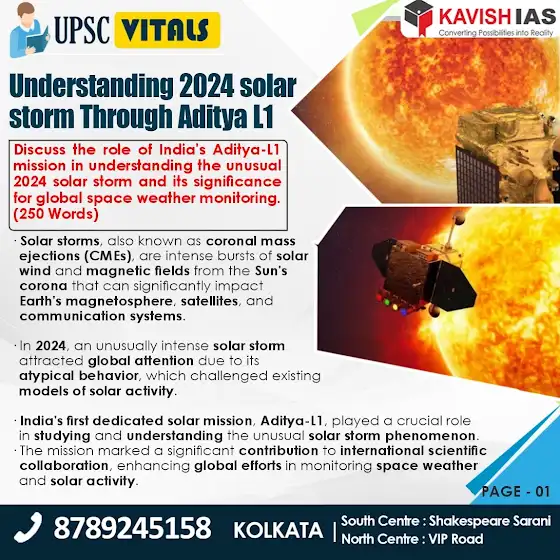 UPSC VITALS

KAVISH IAS
Converting Possibilities into Reality

Understanding 2024 solar storm Through Aditya L1

Discuss the role of India's Aditya-L1 mission in understanding the unusual 2024 solar storm and its significance for global space weather monitoring. (250 Words)

· Solar storms, also known as coronal mass ejections (CMEs), are intense bursts of solar wind and magnetic fields from the Sun's corona that can significantly impact Earth's magnetosphere, satellites, and communication systems.

· In 2024, an unusually intense solar storm attracted global attention due to its atypical behavior, which challenged existing models of solar activity.

· India's first dedicated solar mission, Aditya-L1, played a crucial role in studying and understanding the unusual solar storm phenomenon.
· The mission marked a significant contribution to international scientific collaboration, enhancing global efforts in monitoring space weather and solar activity.

PAGE - 01

8789245158 KOLKATA | South Centre : Shakespeare Sarani
North Centre : VIP Road